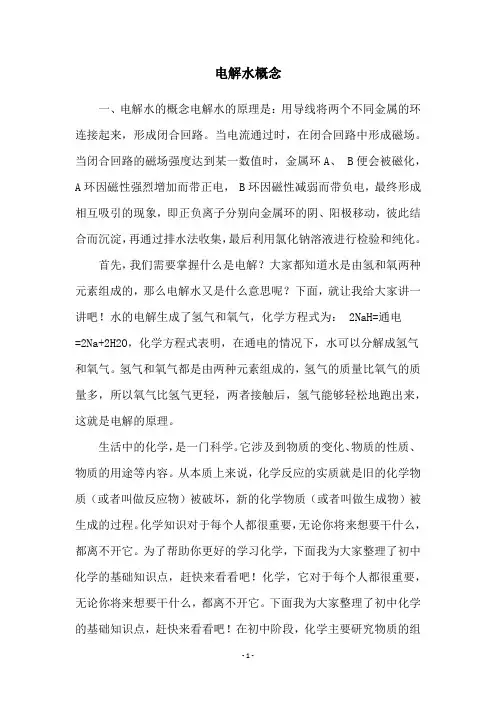 电解水概念

一、电解水的概念电解水的原理是：用导线将两个不同金属的环连接起来，形成闭合回路。当电流通过时，在闭合回路中形成磁场。当闭合回路的磁场强度达到某一数值时，金属环 A、 B 便会被磁化，A 环因磁性强烈增加而带正电， B 环因磁性减弱而带负电，最终形成相互吸引的现象，即正负离子分别向金属环的阴、阳极移动，彼此结合而沉淀，再通过排水法收集，最后利用氯化钠溶液进行检验和纯化。

首先，我们需要掌握什么是电解？大家都知道水是由氢和氧两种元素组成的，那么电解水又是什么意思呢？下面，就让我给大家讲一讲吧！水的电解生成了氢气和氧气，化学方程式为： 2NaH=通电=2Na+2H2O，化学方程式表明，在通电的情况下，水可以分解成氢气和氧气。氢气和氧气都是由两种元素组成的，氢气的质量比氧气的质量多，所以氧气比氢气更轻，两者接触后，氢气能够轻松地跑出来，这就是电解的原理。

生活中的化学，是一门科学。它涉及到物质的变化、物质的性质、物质的用途等内容。从本质上来说，化学反应的实质就是旧的化学物质（或者叫做反应物）被破坏，新的化学物质（或者叫做生成物）被生成的过程。化学知识对于每个人都很重要，无论你将来想要干什么，都离不开它。为了帮助你更好的学习化学，下面我为大家整理了初中化学的基础知识点，赶快来看看吧！化学，它对于每个人都很重要，无论你将来想要干什么，都离不开它。下面我为大家整理了初中化学的基础知识点，赶快来看看吧！在初中阶段，化学主要研究物质的组

- 1 -